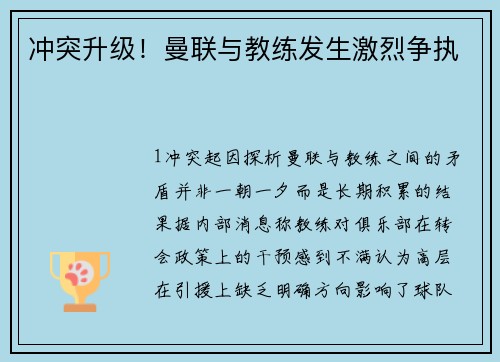 冲突升级！曼联与教练发生激烈争执

1冲突起因探析曼联与教练之间的矛盾并非一朝一夕而是长期积累的结果据内部消息称教练对俱乐部在转会政策上的干预感到不满认为高层在引援上缺乏明确方向影响了球队